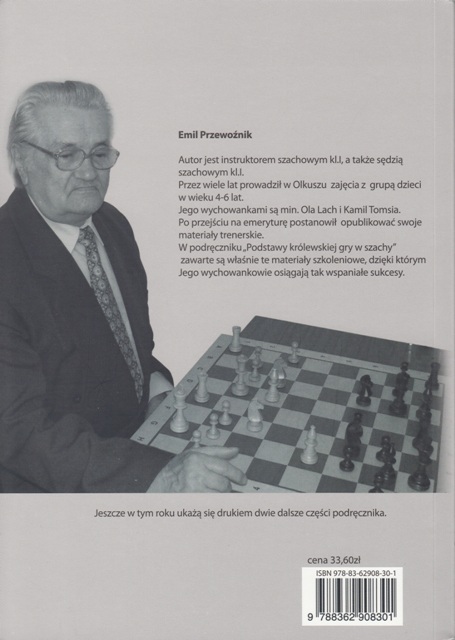 Emil Przewoźnik

Autor jest instruktorem szachowym kl.I, a także sędzią szachowym kl.I.
Przez wiele lat prowadził w Olkuszu zajęcia z grupą dzieci w wieku 4-6 lat.
Jego wychowankami są min. Ola Lach i Kamil Tomsia.
Po przejściu na emeryturę postanowił opublikować swoje materiały trenerskie.
W podręczniku „Podstawy królewskiej gry w szachy" zawarte są właśnie te materiały szkoleniowe, dzięki którym Jego wychowankowie osiągają tak wspaniałe sukcesy.

Jeszcze w tym roku ukażą się drukiem dwie dalsze części podręcznika.

cena 33,60zł
ISBN 978-83-62908-30-1
9 788362 908301